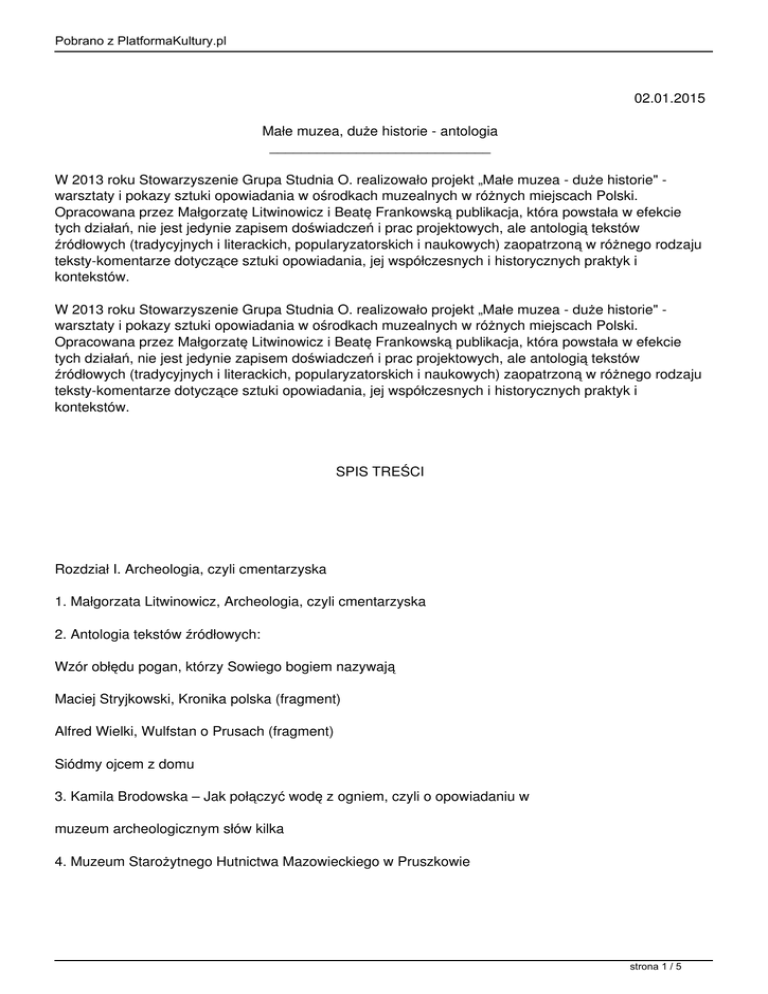 Pobrano z PlatformaKultury.pl

02.01.2015

Małe muzea, duże historie - antologia

W 2013 roku Stowarzyszenie Grupa Studnia O. realizowało projekt „Małe muzea - duże historie" - warsztaty i pokazy sztuki opowiadania w ośrodkach muzealnych w różnych miejscach Polski. Opracowana przez Małgorzatę Litwinowicz i Beatę Frankowską publikacja, która powstała w efekcie tych działań, nie jest jedynie zapisem doświadczeń i prac projektowych, ale antologią tekstów źródłowych (tradycyjnych i literackich, popularyzatorskich i naukowych) zaopatrzoną w różnego rodzaju teksty-komentarze dotyczące sztuki opowiadania, jej współczesnych i historycznych praktyk i kontekstów.

W 2013 roku Stowarzyszenie Grupa Studnia O. realizowało projekt „Małe muzea - duże historie" - warsztaty i pokazy sztuki opowiadania w ośrodkach muzealnych w różnych miejscach Polski. Opracowana przez Małgorzatę Litwinowicz i Beatę Frankowską publikacja, która powstała w efekcie tych działań, nie jest jedynie zapisem doświadczeń i prac projektowych, ale antologią tekstów źródłowych (tradycyjnych i literackich, popularyzatorskich i naukowych) zaopatrzoną w różnego rodzaju teksty-komentarze dotyczące sztuki opowiadania, jej współczesnych i historycznych praktyk i kontekstów.

SPIS TREŚCI

Rozdział I. Archeologia, czyli cmentarzyska

1. Małgorzata Litwinowicz, Archeologia, czyli cmentarzyska

2. Antologia tekstów źródłowych:

Wzór obłędu pogan, którzy Sowiego bogiem nazywają

Maciej Stryjkowski, Kronika polska (fragment)

Alfred Wielki, Wulfstan o Prusach (fragment)

Siódmy ojcem z domu

3. Kamila Brodowska – Jak połączyć wodę z ogniem, czyli o opowiadaniu w

muzeum archeologicznym słów kilka

4. Muzeum Starożytnego Hutnictwa Mazowieckiego w Pruszkowie

strona 1 / 5